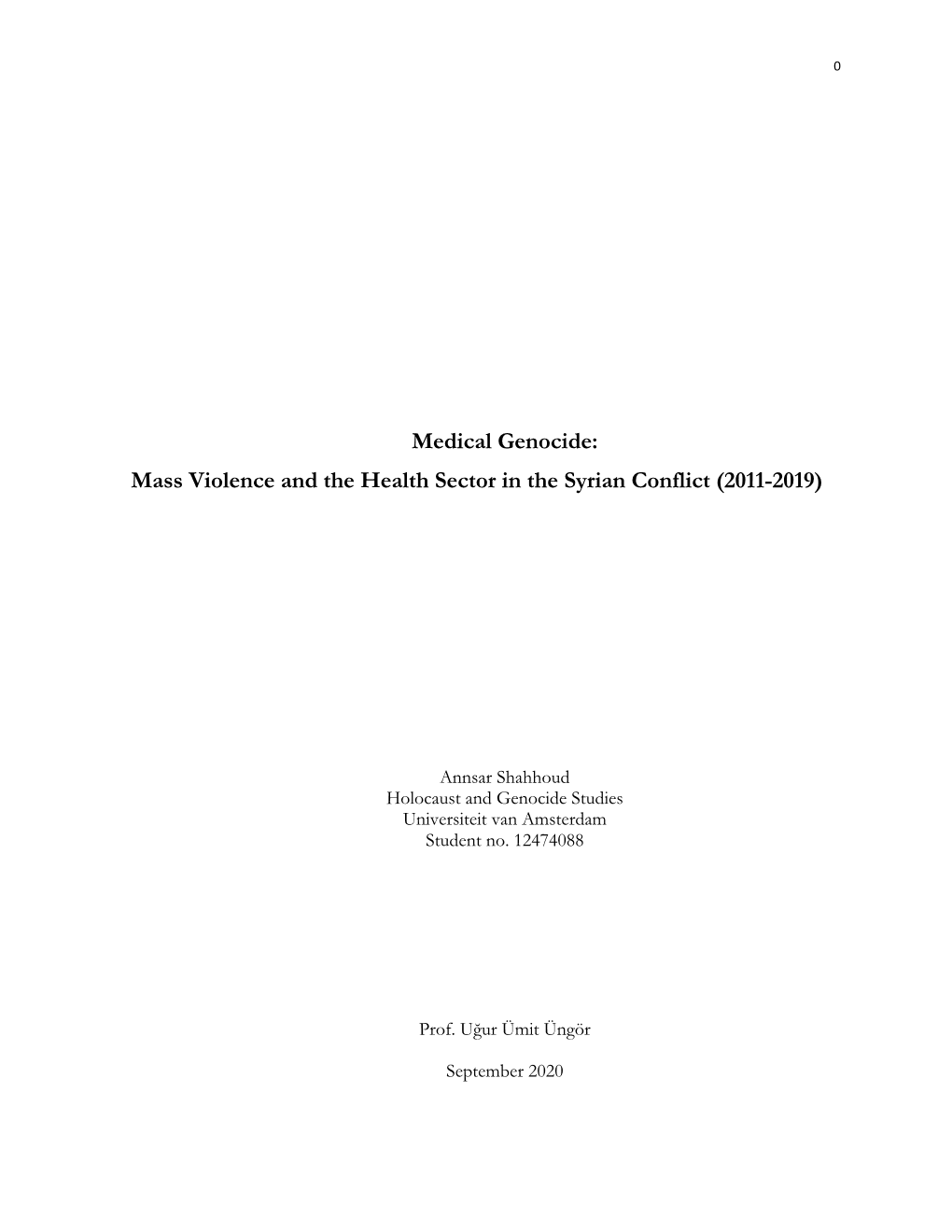 0

Medical Genocide:
Mass Violence and the Health Sector in the Syrian Conflict (2011-2019)

Annsar Shahhoud
Holocaust and Genocide Studies
Universiteit van Amsterdam
Student no. 12474088

Prof. Uğur Ümit Üngör

September 2020